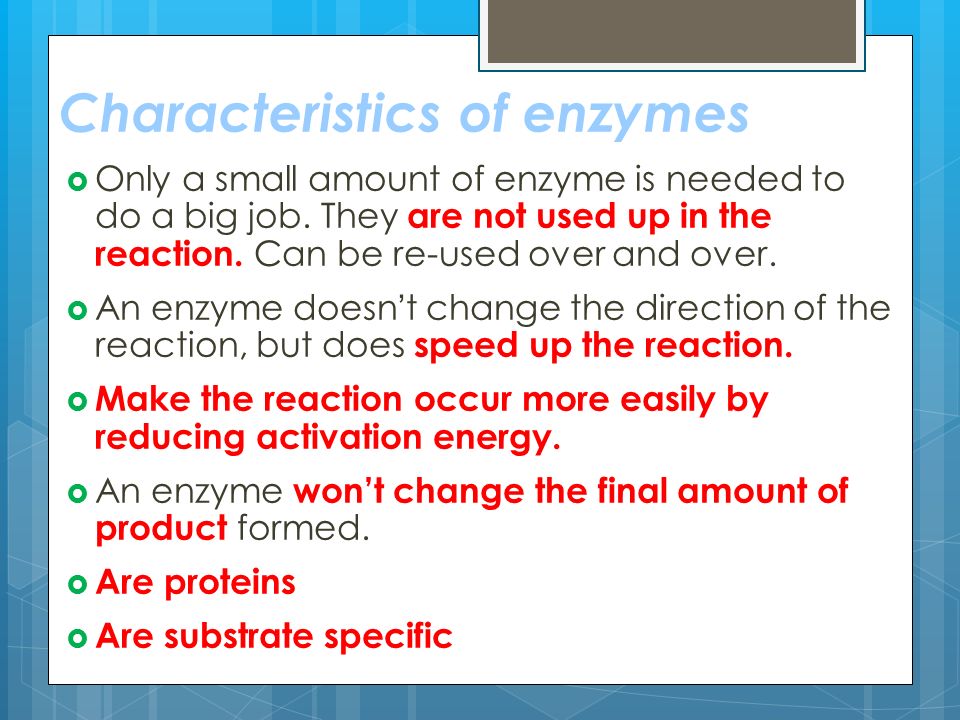 Characteristics of enzymes

Only a small amount of enzyme is needed to do a big job. They are not used up in the reaction. Can be re-used over and over.

An enzyme doesn't change the direction of the reaction, but does speed up the reaction.

Make the reaction occur more easily by reducing activation energy.

An enzyme won't change the final amount of product formed.

Are proteins

Are substrate specific